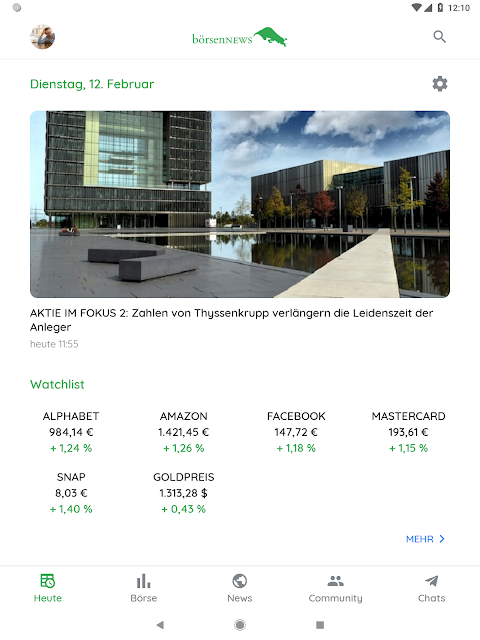 12:10

börsenNEWS

Dienstag, 12. Februar

AKTIE IM FOKUS 2: Zahlen von Thyssenkrupp verlängern die Leidenszeit der Anleger

heute 11:55

Watchlist

ALPHABET
984,14 €
+ 1,24 %

AMAZON
1.421,45 €
+ 1,26 %

FACEBOOK
147,72 €
+ 1,18 %

MASTERCARD
193,61 €
+ 1,15 %

SNAP
8,03 €
+ 1,40 %

GOLDPREIS
1.313,28 $
+ 0,43 %

MEHR

Heute
Börse
News
Community
Chats